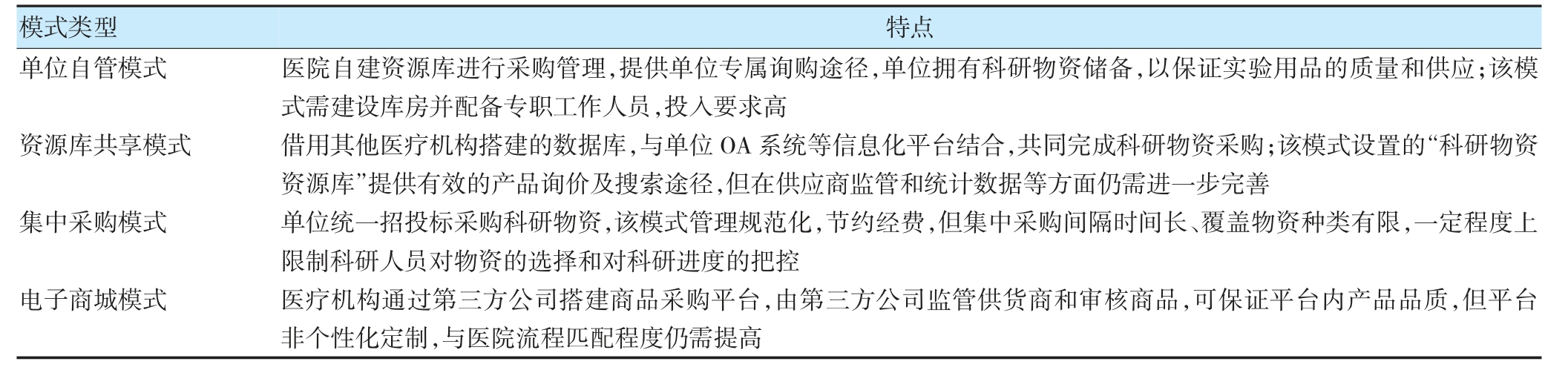 | 模式类型 | 特点 |
|---|---|
| 单位自管模式 | 医院自建资源库进行采购管理，提供单位专属询购途径，单位拥有科研物资储备，以保证实验用品的质量和供应；该模式需建设库房并配备专职工作人员，投入要求高 |
| 资源库共享模式 | 借用其他医疗机构搭建的数据库，与单位 OA 系统等信息化平台结合，共同完成科研物资采购；该模式设置的“科研物资资源库”提供有效的产品询价及搜索途径，但在供应商监管和统计数据等方面仍需进一步完善 |
| 集中采购模式 | 单位统一招投标采购科研物资，该模式管理规范化，节约经费，但集中采购间隔时间长、覆盖物资种类有限，一定程度上限制科研人员对物资的选择和对科研进度的把控 |
| 电子商城模式 | 医疗机构通过第三方公司搭建商品采购平台，由第三方公司监管供货商和审核商品，可保证平台内产品品质，但平台非个性化定制，与医院流程匹配程度仍需提高 |